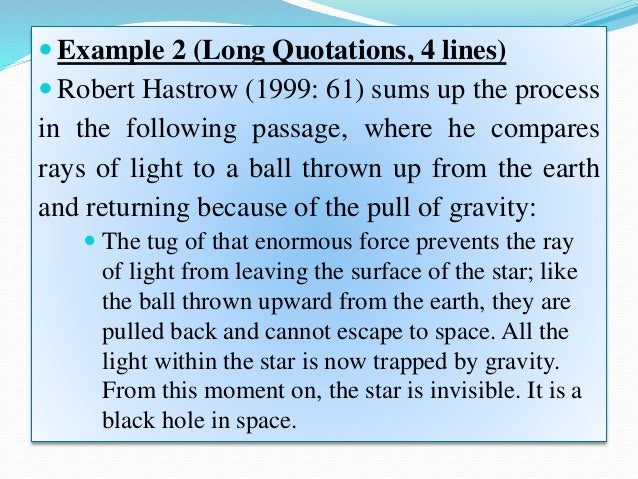 Example 2 (Long Quotations, 4 lines)

Robert Hastrow (1999: 61) sums up the process in the following passage, where he compares rays of light to a ball thrown up from the earth and returning because of the pull of gravity:

The tug of that enormous force prevents the ray of light from leaving the surface of the star; like the ball thrown upward from the earth, they are pulled back and cannot escape to space. All the light within the star is now trapped by gravity. From this moment on, the star is invisible. It is a black hole in space.